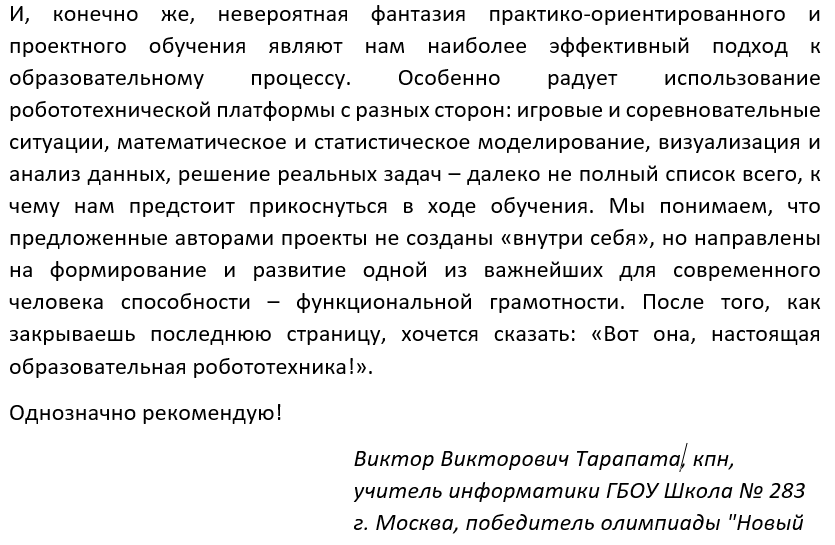 И, конечно же, невероятная фантазия практико-ориентированного и проектного обучения являют нам наиболее эффективный подход к образовательному процессу. Особенно радует использование робототехнической платформы с разных сторон: игровые и соревновательные ситуации, математическое и статистическое моделирование, визуализация и анализ данных, решение реальных задач – далеко не полный список всего, к чему нам предстоит прикоснуться в ходе обучения. Мы понимаем, что предложенные авторами проекты не созданы «внутри себя», но направлены на формирование и развитие одной из важнейших для современного человека способности – функциональной грамотности. После того, как закрываешь последнюю страницу, хочется сказать: «Вот она, настоящая образовательная робототехника!».

Однозначно рекомендую!

Виктор Викторович Тарапата, кпн,
учитель информатики ГБОУ Школа № 283
г. Москва, победитель олимпиады "Новый